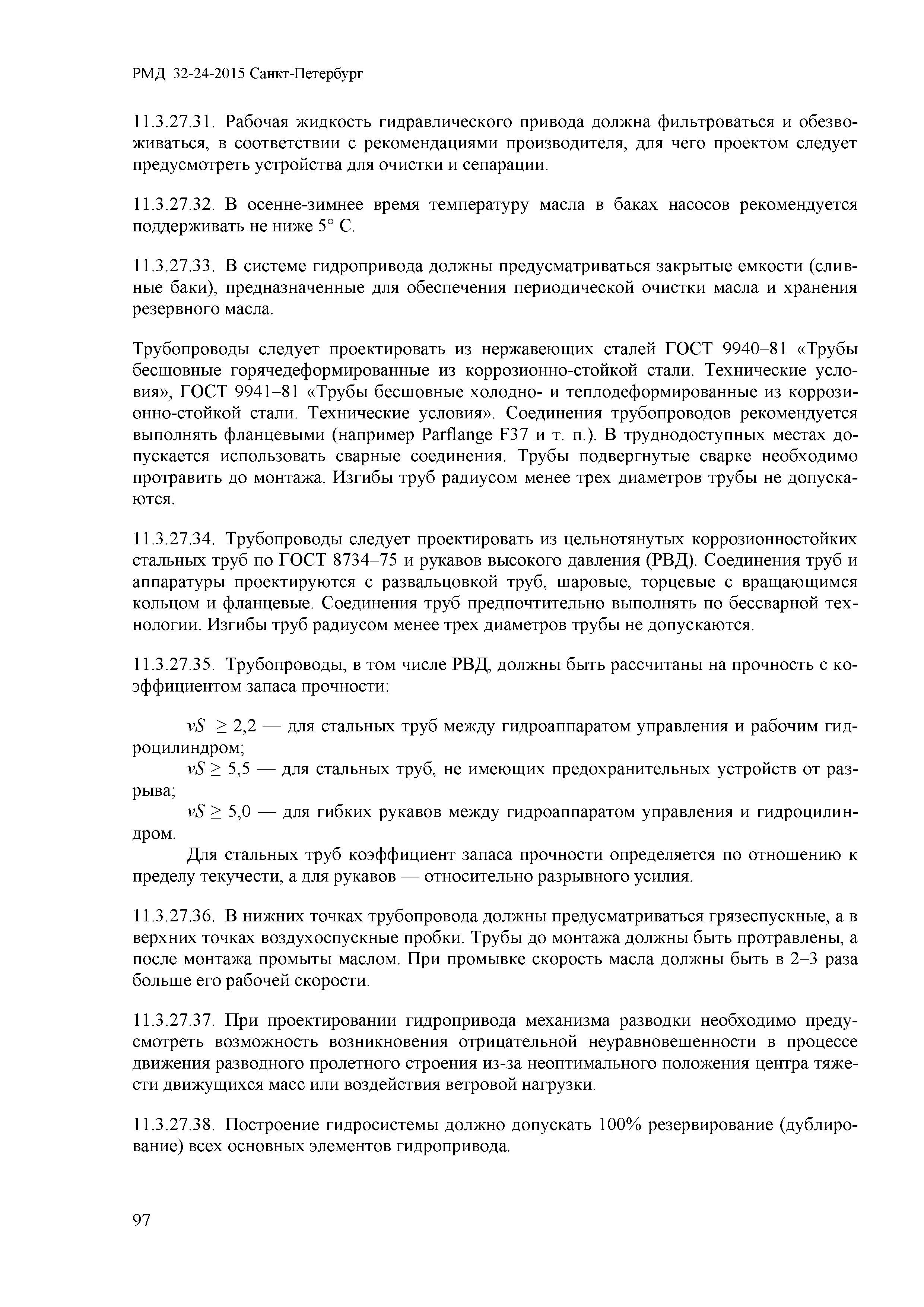 РМД 32-24-2015 Санкт-Петербург

11.3.27.31. Рабочая жидкость гидравлического привода должна фильтроваться и обезвоживаться, в соответствии с рекомендациями производителя, для чего проектом следует предусмотреть устройства для очистки и сепарации.

11.3.27.32. В осенне-зимнее время температуру масла в баках насосов рекомендуется поддерживать не ниже 5° С.

11.3.27.33. В системе гидропривода должны предусматриваться закрытые емкости (сливные баки), предназначенные для обеспечения периодической очистки масла и хранения резервного масла.

Трубопроводы следует проектировать из нержавеющих сталей ГОСТ 9940–81 «Трубы бесшовные горячедеформированные из коррозионно-стойкой стали. Технические условия», ГОСТ 9941–81 «Трубы бесшовные холодно- и теплодеформированные из коррозионно-стойкой стали. Технические условия». Соединения трубопроводов рекомендуется выполнять фланцевыми (например Parflange F37 и т. п.). В труднодоступных местах допускается использовать сварные соединения. Трубы подвергнутые сварке необходимо протравить до монтажа. Изгибы труб радиусом менее трех диаметров трубы не допускаются.

11.3.27.34. Трубопроводы следует проектировать из цельнотянутых коррозионностойких стальных труб по ГОСТ 8734–75 и рукавов высокого давления (РВД). Соединения труб и аппаратуры проектируются с развальцовкой труб, шаровые, торцевые с вращающимся кольцом и фланцевые. Соединения труб предпочтительно выполнять по бессварной технологии. Изгибы труб радиусом менее трех диаметров трубы не допускаются.

11.3.27.35. Трубопроводы, в том числе РВД, должны быть рассчитаны на прочность с коэффициентом запаса прочности:

$vS \geq 2,2$ — для стальных труб между гидроаппаратом управления и рабочим гидроцилиндром;
$vS \geq 5,5$ — для стальных труб, не имеющих предохранительных устройств от разрыва;
$vS \geq 5,0$ — для гибких рукавов между гидроаппаратом управления и гидроцилиндром.
Для стальных труб коэффициент запаса прочности определяется по отношению к пределу текучести, а для рукавов — относительно разрывного усилия.

11.3.27.36. В нижних точках трубопровода должны предусматриваться грязеспускные, а в верхних точках воздухоспускные пробки. Трубы до монтажа должны быть протравлены, а после монтажа промыты маслом. При промывке скорость масла должны быть в 2–3 раза больше его рабочей скорости.

11.3.27.37. При проектировании гидропривода механизма разводки необходимо предусмотреть возможность возникновения отрицательной неуравновешенности в процессе движения разводного пролетного строения из-за неоптимального положения центра тяжести движущихся масс или воздействия ветровой нагрузки.

11.3.27.38. Построение гидросистемы должно допускать 100% резервирование (дублирование) всех основных элементов гидропривода.

97